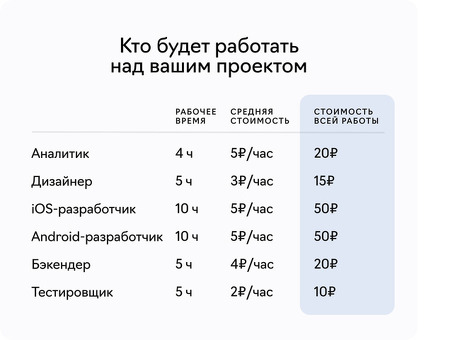 Кто будет работать над вашим проектом

| | РАБОЧЕЕ ВРЕМЯ | СРЕДНЯЯ СТОИМОСТЬ | СТОИМОСТЬ ВСЕЙ РАБОТЫ |
|---|---|---|---|
| Аналитик | 4 ч | 5₽/час | 20₽ |
| Дизайнер | 5 ч | 3₽/час | 15₽ |
| iOS-разработчик | 10 ч | 5₽/час | 50₽ |
| Android-разработчик | 10 ч | 5₽/час | 50₽ |
| Бэкендер | 5 ч | 4₽/час | 20₽ |
| Тестировщик | 5 ч | 2₽/час | 10₽ |